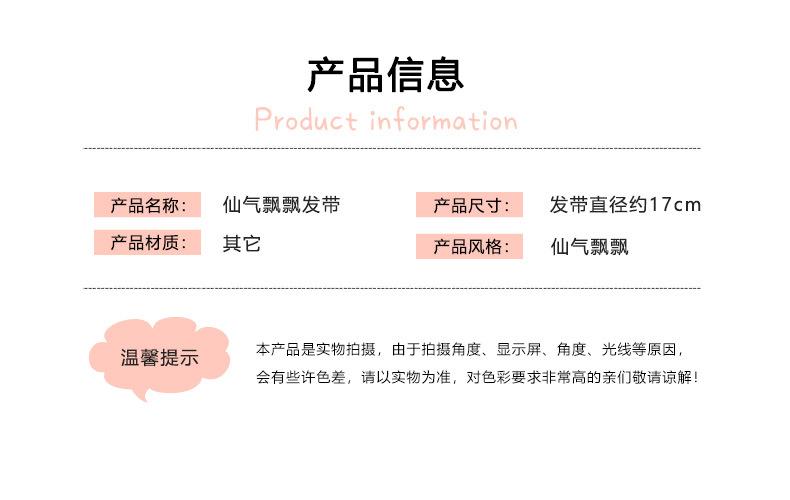 产品信息

Product information

产品名称： 仙气飘飘发带

产品材质： 其它

产品尺寸： 发带直径约17cm

产品风格： 仙气飘飘

温馨提示

本产品是实物拍摄，由于拍摄角度、显示屏、角度、光线等原因，会有些许色差，请以实物为准，对色彩要求非常高的亲们敬请谅解！